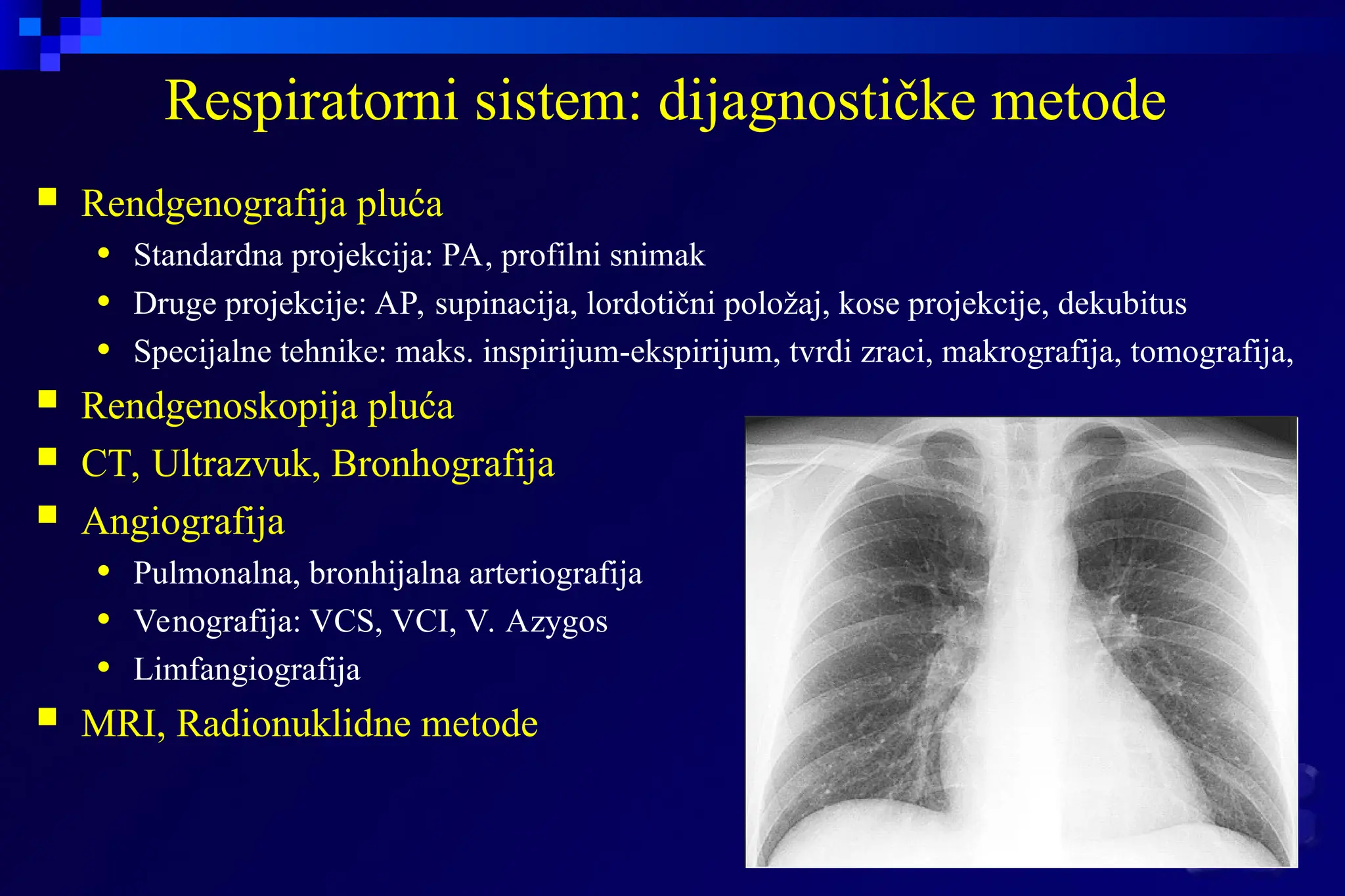 Respiratorni sistem: dijagnostičke metode

- Rendgenografija pluća
  - Standardna projekcija: PA, profilni snimak
  - Druge projekcije: AP, supinacija, lordotični položaj, kose projekcije, dekubitus
  - Specijalne tehnike: maks. inspirijum-ekspirijum, tvrdi zraci, makrografija, tomografija,
- Rendgenoskopija pluća
- CT, Ultrazvuk, Bronhografija
- Angiografija
  - Pulmonalna, bronhijalna arteriografija
  - Venografija: VCS, VCI, V. Azygos
  - Limfangiografija
- MRI, Radionuklidne metode